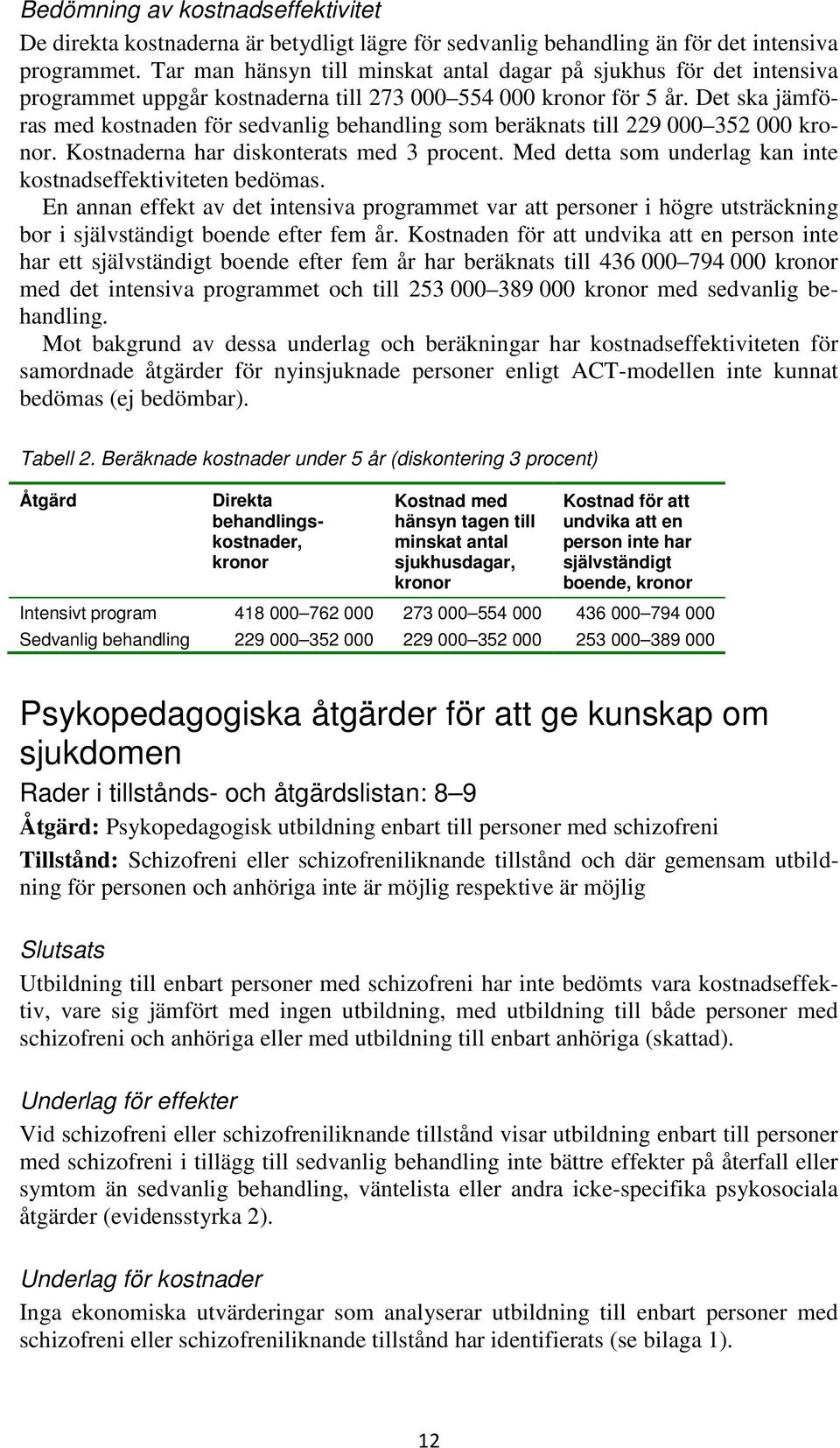 Bedömning av kostnadseffektivitet

De direkta kostnaderna är betydligt lägre för sedvanlig behandling än för det intensiva programmet. Tar man hänsyn till minskat antal dagar på sjukhus för det intensiva programmet uppgår kostnaderna till 273 000–554 000 kronor för 5 år. Det ska jämföras med kostnaden för sedvanlig behandling som beräknats till 229 000–352 000 kronor. Kostnaderna har diskonterats med 3 procent. Med detta som underlag kan inte kostnadseffektiviteten bedömas.

En annan effekt av det intensiva programmet var att personer i högre utsträckning bor i självständigt boende efter fem år. Kostnaden för att undvika att en person inte har ett självständigt boende efter fem år har beräknats till 436 000–794 000 kronor med det intensiva programmet och till 253 000–389 000 kronor med sedvanlig behandling.

Mot bakgrund av dessa underlag och beräkningar har kostnadseffektiviteten för samordnade åtgärder för nyinsjuknade personer enligt ACT-modellen inte kunnat bedömas (ej bedömbar).

Tabell 2. Beräknade kostnader under 5 år (diskontering 3 procent)

| Åtgärd | Direkta behandlingskostnader, kronor | Kostnad med hänsyn tagen till minskat antal sjukhusdagar, kronor | Kostnad för att undvika att en person inte har självständigt boende, kronor |
|---|---|---|---|
| Intensivt program | 418 000–762 000 | 273 000–554 000 | 436 000–794 000 |
| Sedvanlig behandling | 229 000–352 000 | 229 000–352 000 | 253 000–389 000 |

Psykopedagogiska åtgärder för att ge kunskap om sjukdomen

Rader i tillstånds- och åtgärdslistan: 8–9

Åtgärd: Psykopedagogisk utbildning enbart till personer med schizofreni

Tillstånd: Schizofreni eller schizofreniliknande tillstånd och där gemensam utbildning för personen och anhöriga inte är möjlig respektive är möjlig

Slutsats

Utbildning till enbart personer med schizofreni har inte bedömts vara kostnadseffektiv, vare sig jämfört med ingen utbildning, med utbildning till både personer med schizofreni och anhöriga eller med utbildning till enbart anhöriga (skattad).

Underlag för effekter

Vid schizofreni eller schizofreniliknande tillstånd visar utbildning enbart till personer med schizofreni i tillägg till sedvanlig behandling inte bättre effekter på återfall eller symtom än sedvanlig behandling, väntelista eller andra icke-specifika psykosociala åtgärder (evidensstyrka 2).

Underlag för kostnader

Inga ekonomiska utvärderingar som analyserar utbildning till enbart personer med schizofreni eller schizofreniliknande tillstånd har identifierats (se bilaga 1).

12